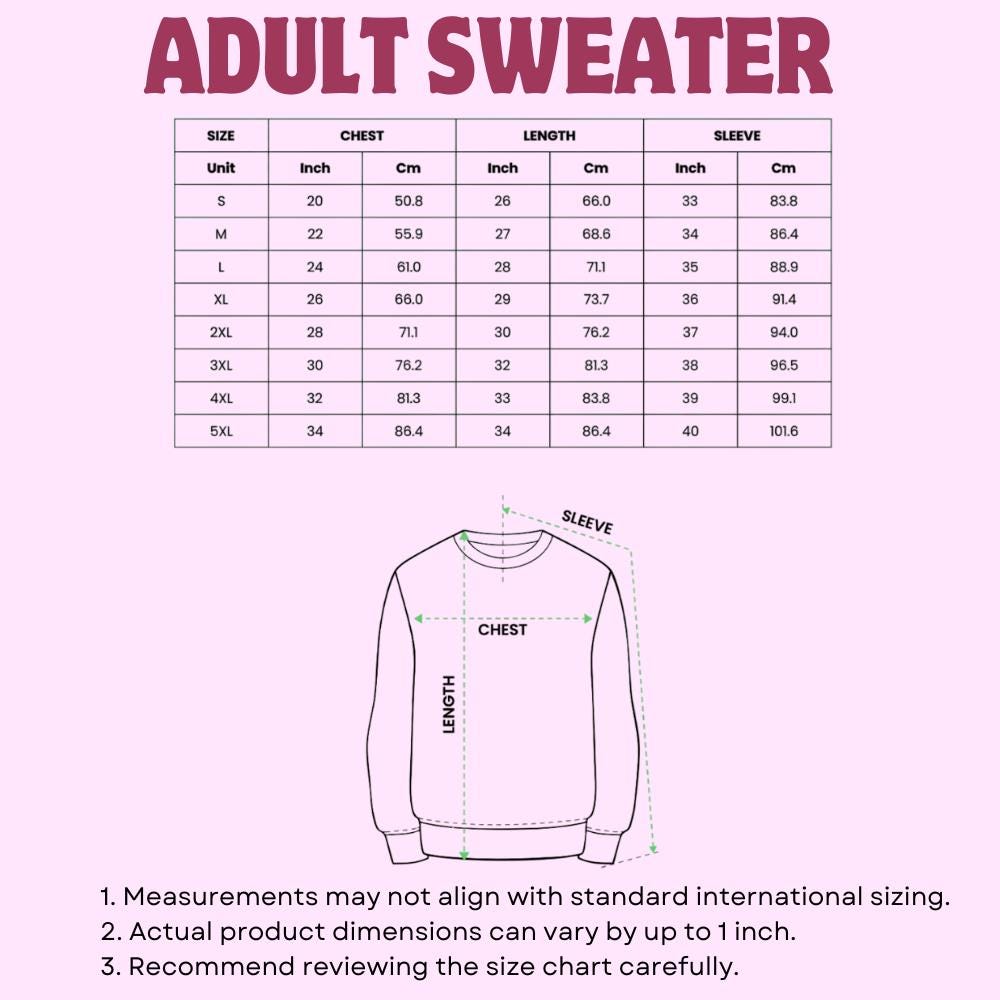 ADULT SWEATER

| SIZE | CHEST | | LENGTH | | SLEEVE | |
|---|---|---|---|---|---|---|
| Unit | Inch | Cm | Inch | Cm | Inch | Cm |
| S | 20 | 50.8 | 26 | 66.0 | 33 | 83.8 |
| M | 22 | 55.9 | 27 | 68.6 | 34 | 86.4 |
| L | 24 | 61.0 | 28 | 71.1 | 35 | 88.9 |
| XL | 26 | 66.0 | 29 | 73.7 | 36 | 91.4 |
| 2XL | 28 | 71.1 | 30 | 76.2 | 37 | 94.0 |
| 3XL | 30 | 76.2 | 32 | 81.3 | 38 | 96.5 |
| 4XL | 32 | 81.3 | 33 | 83.8 | 39 | 99.1 |
| 5XL | 34 | 86.4 | 34 | 86.4 | 40 | 101.6 |

SLEEVE

CHEST

LENGTH

1. Measurements may not align with standard international sizing.
2. Actual product dimensions can vary by up to 1 inch.
3. Recommend reviewing the size chart carefully.